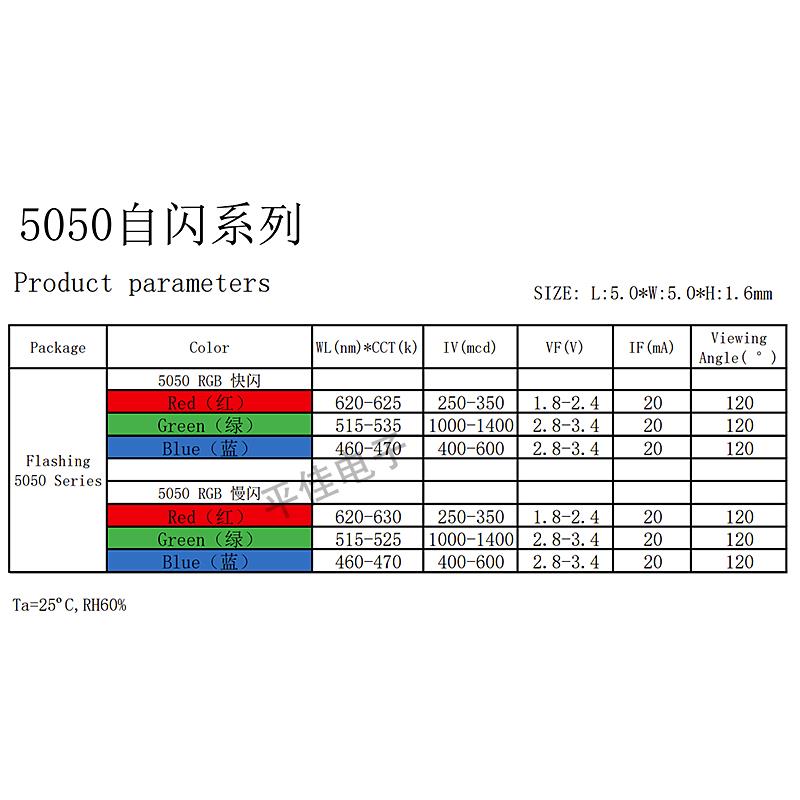 5050自闪系列

Product parameters

SIZE: L:5.0*W:5.0*H:1.6mm

| Package | Color | WL(nm)*CCT(k) | IV(mcd) | VF(V) | IF(mA) | Viewing Angle(°) |
|---|---|---|---|---|---|---|
| Flashing 5050 Series | 5050 RGB 快闪 | | | | | |
| | Red（红） | 620-625 | 250-350 | 1.8-2.4 | 20 | 120 |
| | Green（绿） | 515-535 | 1000-1400 | 2.8-3.4 | 20 | 120 |
| | Blue（蓝） | 460-470 | 400-600 | 2.8-3.4 | 20 | 120 |
| | | | | | | |
| | 5050 RGB 慢闪 | | | | | |
| | Red（红） | 620-630 | 250-350 | 1.8-2.4 | 20 | 120 |
| | Green（绿） | 515-525 | 1000-1400 | 2.8-3.4 | 20 | 120 |
| | Blue（蓝） | 460-470 | 400-600 | 2.8-3.4 | 20 | 120 |

Ta=25°C,RH60%

平佳电子